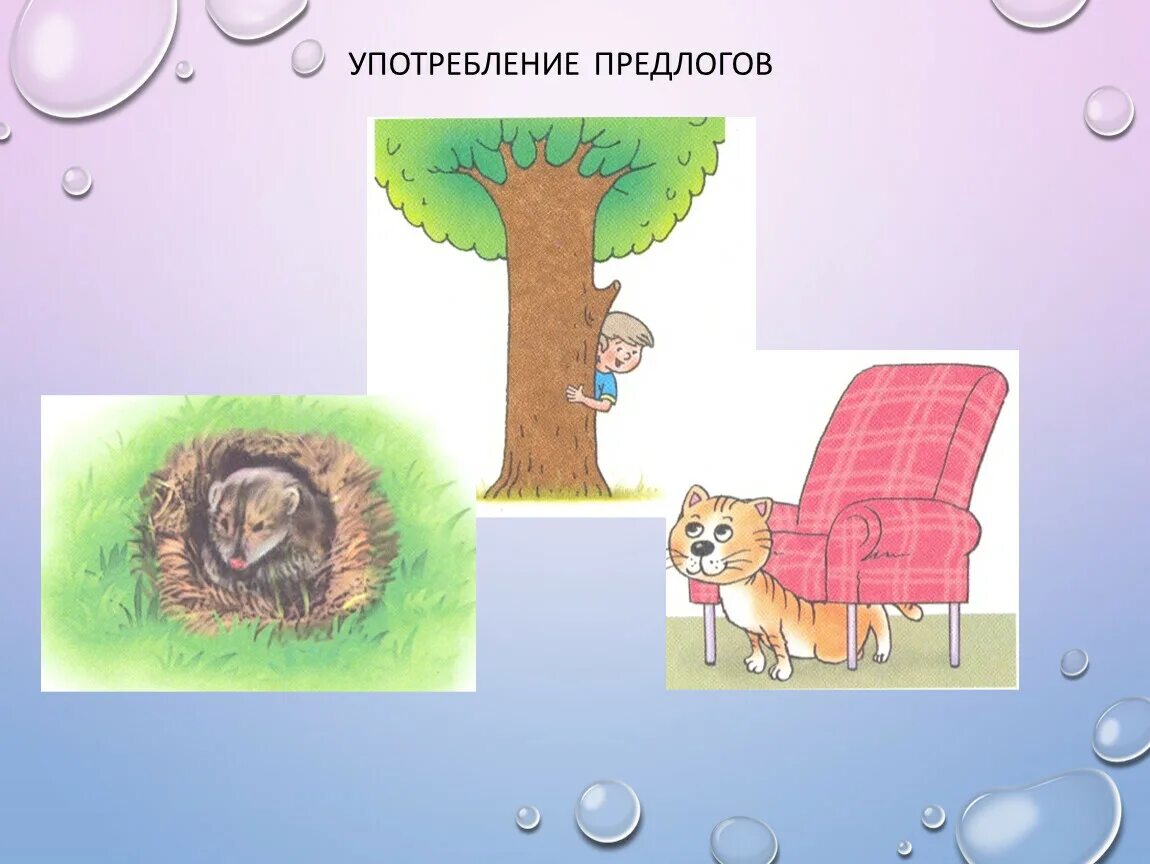 УПОТРЕБЛЕНИЕ ПРЕДЛОГОВ